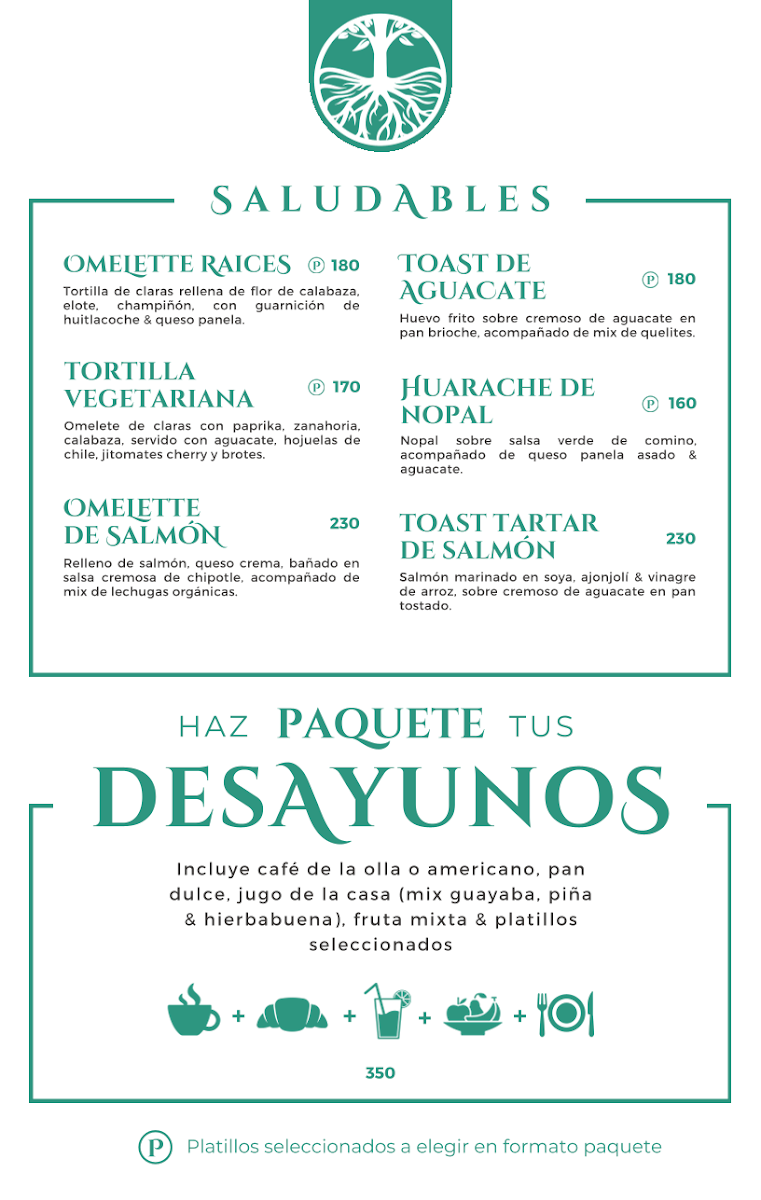 SALUDABLES

OMELETTE RAICES Ⓟ 180
Tortilla de claras rellena de flor de calabaza, elote, champiñón, con guarnición de huitlacoche & queso panela.

TORTILLA VEGETARIANA Ⓟ 170
Omelete de claras con paprika, zanahoria, calabaza, servido con aguacate, hojuelas de chile, jitomates cherry y brotes.

OMELETTE DE SALMÓN 230
Relleno de salmón, queso crema, bañado en salsa cremosa de chipotle, acompañado de mix de lechugas orgánicas.

TOAST DE AGUACATE Ⓟ 180
Huevo frito sobre cremoso de aguacate en pan brioche, acompañado de mix de quelites.

HUARACHE DE NOPAL Ⓟ 160
Nopal sobre salsa verde de comino, acompañado de queso panela asado & aguacate.

TOAST TARTAR DE SALMÓN 230
Salmón marinado en soya, ajonjolí & vinagre de arroz, sobre cremoso de aguacate en pan tostado.

HAZ PAQUETE TUS DESAYUNOS

Incluye café de la olla o americano, pan dulce, jugo de la casa (mix guayaba, piña & hierbabuena), fruta mixta & platillos seleccionados

+ + + +

350

Ⓟ Platillos seleccionados a elegir en formato paquete